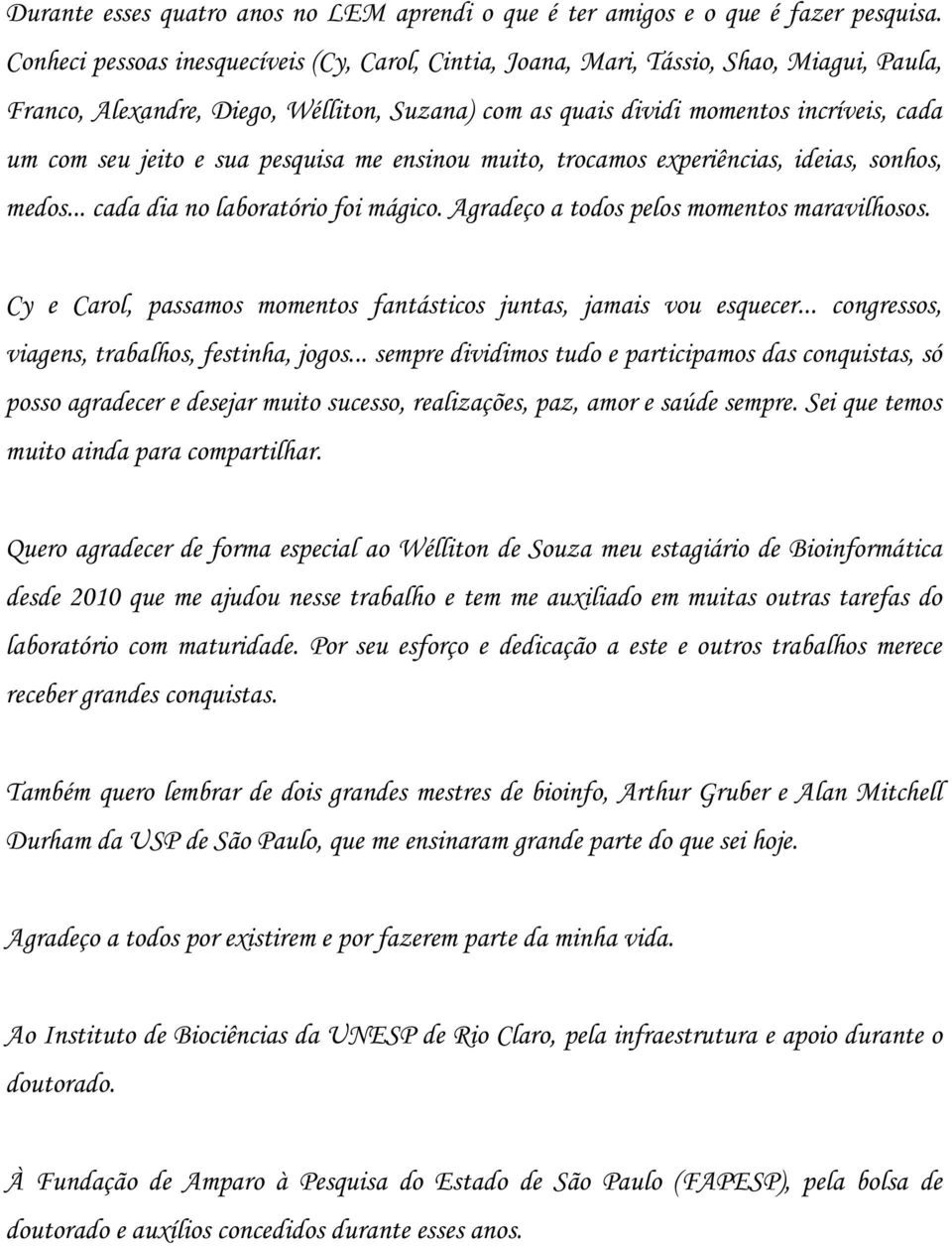 Durante esses quatro anos no LEM aprendi o que é ter amigos e o que é fazer pesquisa. Conheci pessoas inesquecíveis (Cy, Carol, Cintia, Joana, Mari, Tássio, Shao, Miagui, Paula, Franco, Alexandre, Diego, Wélliton, Suzana) com as quais dividi momentos incríveis, cada um com seu jeito e sua pesquisa me ensinou muito, trocamos experiências, ideias, sonhos, medos... cada dia no laboratório foi mágico. Agradeço a todos pelos momentos maravilhosos.

Cy e Carol, passamos momentos fantásticos juntas, jamais vou esquecer... congressos, viagens, trabalhos, festinha, jogos... sempre dividimos tudo e participamos das conquistas, só posso agradecer e desejar muito sucesso, realizações, paz, amor e saúde sempre. Sei que temos muito ainda para compartilhar.

Quero agradecer de forma especial ao Wélliton de Souza meu estagiário de Bioinformática desde 2010 que me ajudou nesse trabalho e tem me auxiliado em muitas outras tarefas do laboratório com maturidade. Por seu esforço e dedicação a este e outros trabalhos merece receber grandes conquistas.

Também quero lembrar de dois grandes mestres de bioinfo, Arthur Gruber e Alan Mitchell Durham da USP de São Paulo, que me ensinaram grande parte do que sei hoje.

Agradeço a todos por existirem e por fazerem parte da minha vida.

Ao Instituto de Biociências da UNESP de Rio Claro, pela infraestrutura e apoio durante o doutorado.

À Fundação de Amparo à Pesquisa do Estado de São Paulo (FAPESP), pela bolsa de doutorado e auxílios concedidos durante esses anos.